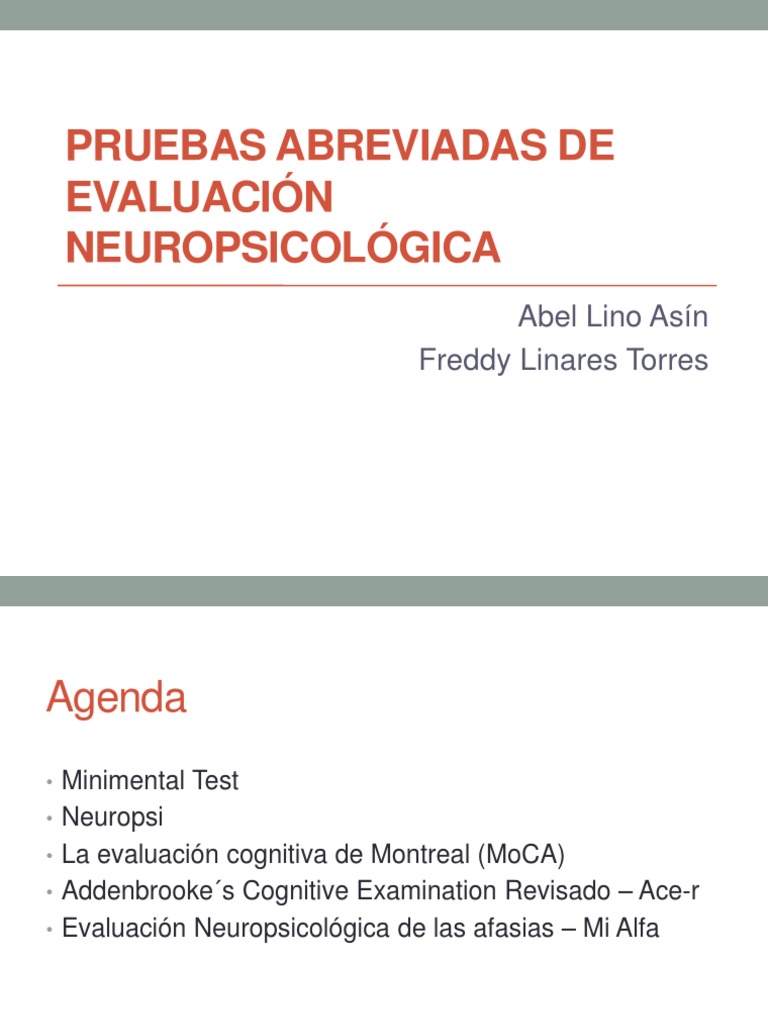 PRUEBAS ABREVIADAS DE EVALUACIÓN NEUROPSICOLÓGICA

Abel Lino Asín
Freddy Linares Torres

Agenda

• Minimental Test
• Neuropsi
• La evaluación cognitiva de Montreal (MoCA)
• Addenbrooke´s Cognitive Examination Revisado – Ace-r
• Evaluación Neuropsicológica de las afasias – Mi Alfa